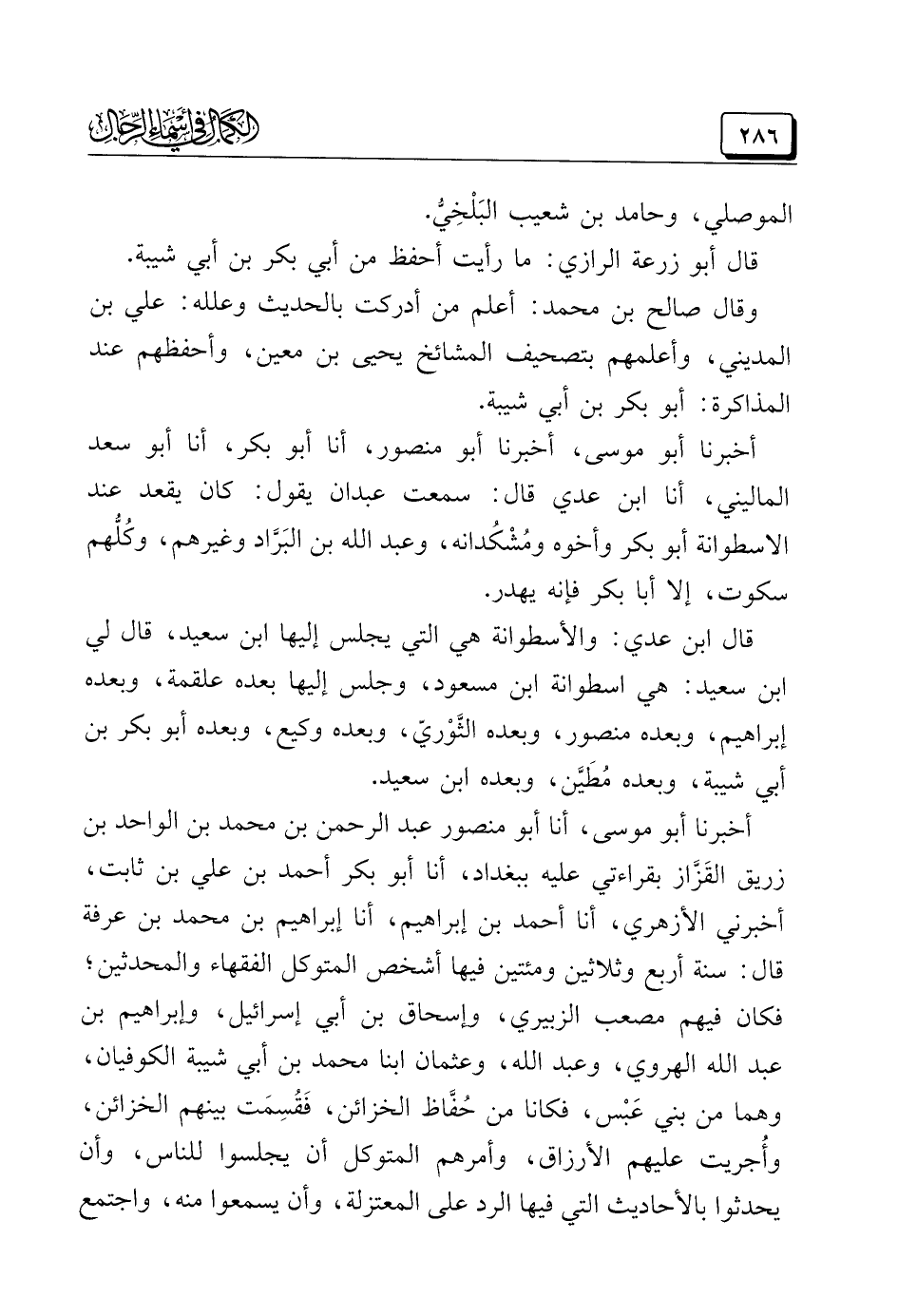 ٢٨٦

الكمال في أسماء الرجال

الموصلي، وحامد بن شعيب البَلْخِيُّ.

قال أبو زرعة الرازي: ما رأيت أحفظ من أبي بكر بن أبي شيبة.

وقال صالح بن محمد: أعلم من أدركت بالحديث وعلله: علي بن المديني، وأعلمهم بتصحيف المشائخ يحيى بن معين، وأحفظهم عند المذاكرة: أبو بكر بن أبي شيبة.

أخبرنا أبو موسى، أخبرنا أبو منصور، أنا أبو بكر، أنا أبو سعد الماليني، أنا ابن عدي قال: سمعت عبدان يقول: كان يقعد عند الاسطوانة أبو بكر وأخوه ومُشْكُدانه، وعبد الله بن البَرَّاد وغيرهم، وكُلُّهم سكوت، إلا أبا بكر فإنه يهدر.

قال ابن عدي: والأسطوانة هي التي يجلس إليها ابن سعيد، قال لي ابن سعيد: هي اسطوانة ابن مسعود، وجلس إليها بعده علقمة، وبعده إبراهيم، وبعده منصور، وبعده الثَّوْريّ، وبعده وكيع، وبعده أبو بكر بن أبي شيبة، وبعده مُطَيَّن، وبعده ابن سعيد.

أخبرنا أبو موسى، أنا أبو منصور عبد الرحمن بن محمد بن الواحد بن زريق القَزَّاز بقراءتي عليه ببغداد، أنا أبو بكر أحمد بن علي بن ثابت، أخبرني الأزهري، أنا أحمد بن إبراهيم، أنا إبراهيم بن محمد بن عرفة قال: سنة أربع وثلاثين ومئتين فيها أشخص المتوكل الفقهاء والمحدثين؛ فكان فيهم مصعب الزبيري، وإسحاق بن أبي إسرائيل، وإبراهيم بن عبد الله الهروي، وعبد الله، وعثمان ابنا محمد بن أبي شيبة الكوفيان، وهما من بني عَبْس، فكانا من حُفَّاظ الخزائن، فَقُسِمَت بينهم الخزائن، وأُجريت عليهم الأرزاق، وأمرهم المتوكل أن يجلسوا للناس، وأن يحدثوا بالأحاديث التي فيها الرد على المعتزلة، وأن يسمعوا منه، واجتمع